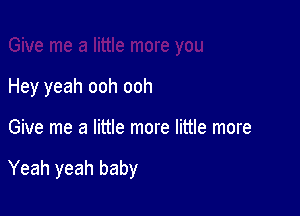 Give me a little more you

Hey yeah ooh ooh

Give me a little more little more

Yeah yeah baby